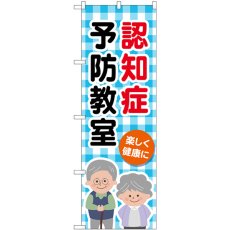 認知症
予防教室

楽しく
健康に